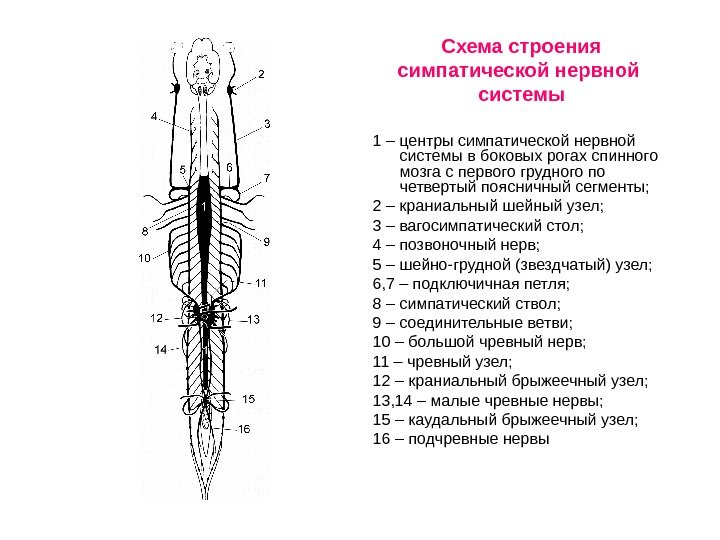 2
4
3
5
6
7
1
8
9
10
11
12
13
14
15
16

Схема строения симпатической нервной системы

1 – центры симпатической нервной системы в боковых рогах спинного мозга с первого грудного по четвертый поясничный сегменты;
2 – краниальный шейный узел;
3 – вагосимпатический стол;
4 – позвоночный нерв;
5 – шейно-грудной (звездчатый) узел;
6,7 – подключичная петля;
8 – симпатический ствол;
9 – соединительные ветви;
10 – большой чревный нерв;
11 – чревный узел;
12 – краниальный брыжеечный узел;
13,14 – малые чревные нервы;
15 – каудальный брыжеечный узел;
16 – подчревные нервы